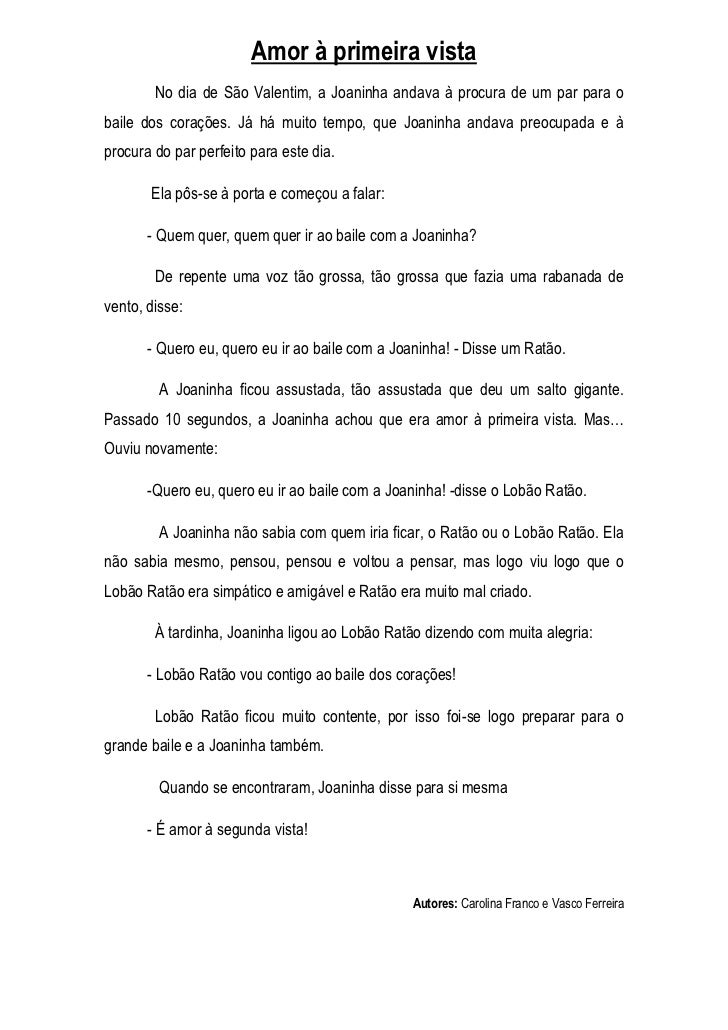 Amor à primeira vista

No dia de São Valentim, a Joaninha andava à procura de um par para o baile dos corações. Já há muito tempo, que Joaninha andava preocupada e à procura do par perfeito para este dia.

Ela pôs-se à porta e começou a falar:

- Quem quer, quem quer ir ao baile com a Joaninha?

De repente uma voz tão grossa, tão grossa que fazia uma rabanada de vento, disse:

- Quero eu, quero eu ir ao baile com a Joaninha! - Disse um Ratão.

A Joaninha ficou assustada, tão assustada que deu um salto gigante. Passado 10 segundos, a Joaninha achou que era amor à primeira vista. Mas… Ouviu novamente:

-Quero eu, quero eu ir ao baile com a Joaninha! -disse o Lobão Ratão.

A Joaninha não sabia com quem iria ficar, o Ratão ou o Lobão Ratão. Ela não sabia mesmo, pensou, pensou e voltou a pensar, mas logo viu logo que o Lobão Ratão era simpático e amigável e Ratão era muito mal criado.

À tardinha, Joaninha ligou ao Lobão Ratão dizendo com muita alegria:

- Lobão Ratão vou contigo ao baile dos corações!

Lobão Ratão ficou muito contente, por isso foi-se logo preparar para o grande baile e a Joaninha também.

Quando se encontraram, Joaninha disse para si mesma

- É amor à segunda vista!

Autores: Carolina Franco e Vasco Ferreira